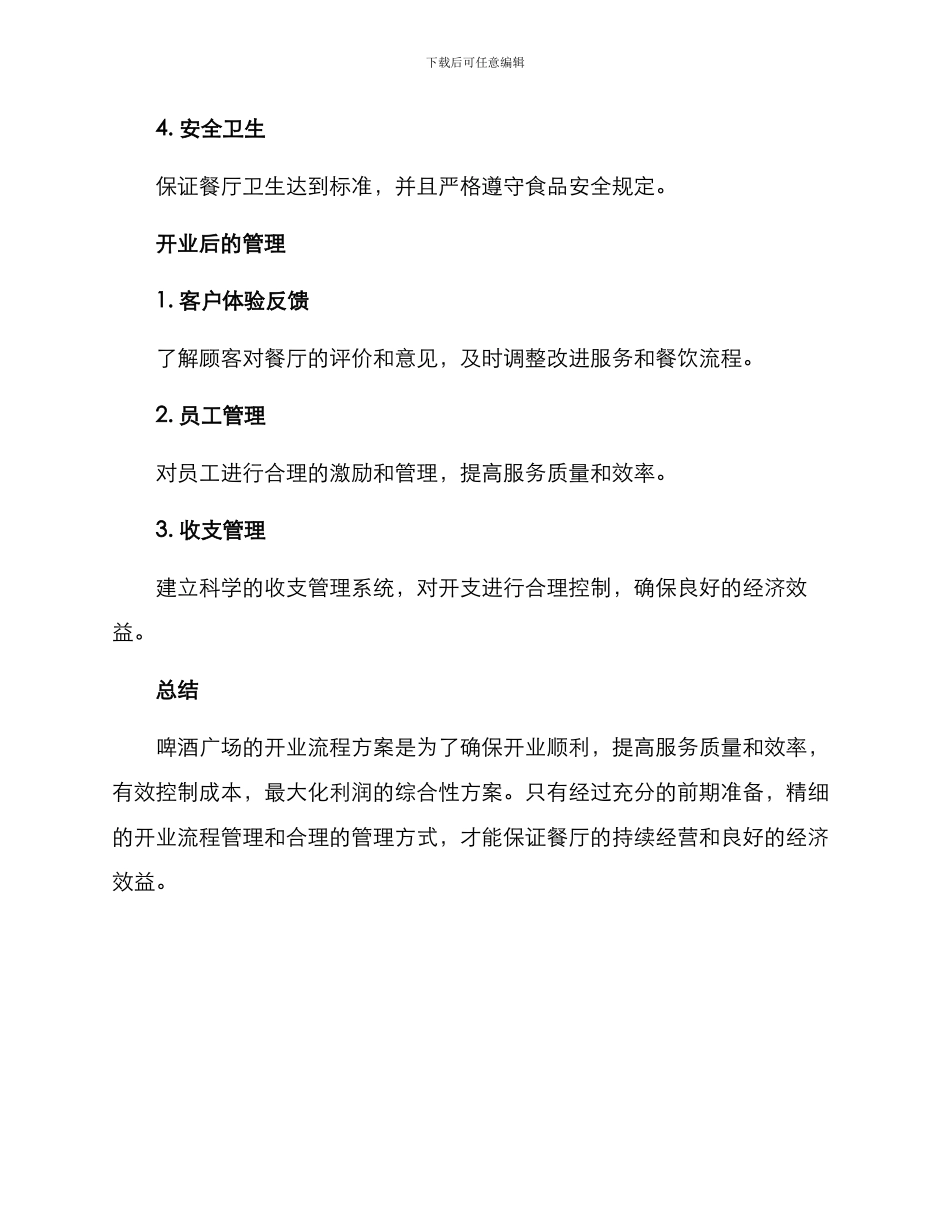 下载后可任意编辑

4. 安全卫生

保证餐厅卫生达到标准，并且严格遵守食品安全规定。

开业后的管理

1. 客户体验反馈

了解顾客对餐厅的评价和意见，及时调整改进服务和餐饮流程。

2. 员工管理

对员工进行合理的激励和管理，提高服务质量和效率。

3. 收支管理

建立科学的收支管理系统，对开支进行合理控制，确保良好的经济效益。

总结

啤酒广场的开业流程方案是为了确保开业顺利，提高服务质量和效率，有效控制成本，最大化利润的综合性方案。只有经过充分的前期准备，精细的开业流程管理和合理的管理方式，才能保证餐厅的持续经营和良好的经济效益。